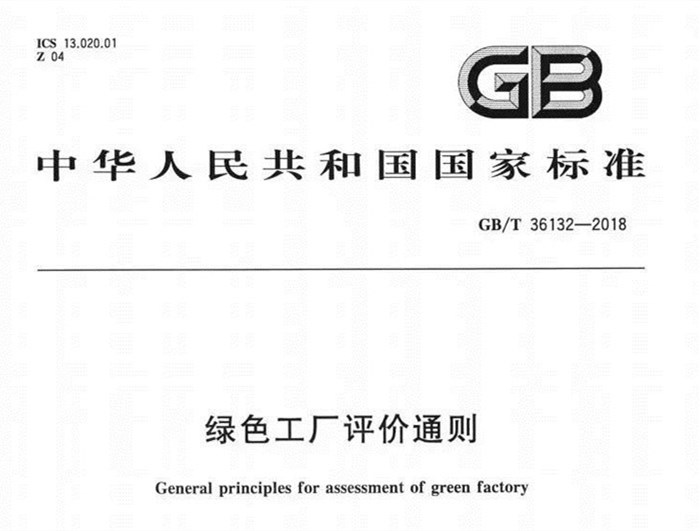 ICS 13.020.01
Z 04

GB

中华人民共和国国家标准

GB/T 36132—2018

绿色工厂评价通则

General principles for assessment of green factory